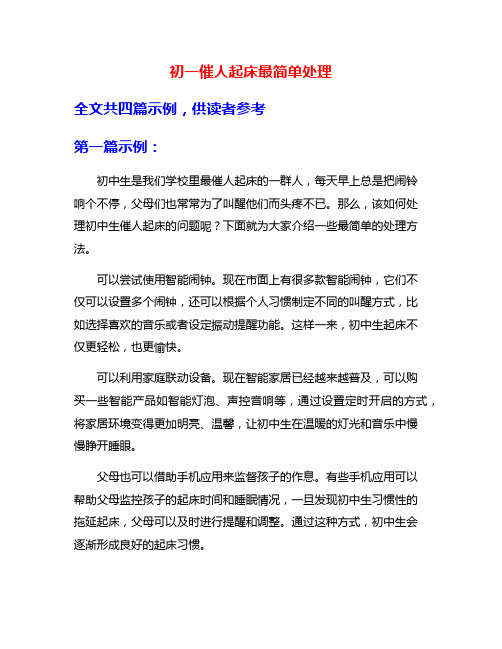 初一催人起床最简单处理

全文共四篇示例，供读者参考

第一篇示例：

初中生是我们学校里最催人起床的一群人，每天早上总是把闹铃响个不停，父母们也常常为了叫醒他们而头疼不已。那么，该如何处理初中生催人起床的问题呢？下面就为大家介绍一些最简单的处理方法。

可以尝试使用智能闹钟。现在市面上有很多款智能闹钟，它们不仅可以设置多个闹钟，还可以根据个人习惯制定不同的叫醒方式，比如选择喜欢的音乐或者设定振动提醒功能。这样一来，初中生起床不仅更轻松，也更愉快。

可以利用家庭联动设备。现在智能家居已经越来越普及，可以购买一些智能产品如智能灯泡、声控音响等，通过设置定时开启的方式，将家居环境变得更加明亮、温馨，让初中生在温暖的灯光和音乐中慢慢睁开睡眼。

父母也可以借助手机应用来监督孩子的作息。有些手机应用可以帮助父母监控孩子的起床时间和睡眠情况，一旦发现初中生习惯性的拖延起床，父母可以及时进行提醒和调整。通过这种方式，初中生会逐渐形成良好的起床习惯。